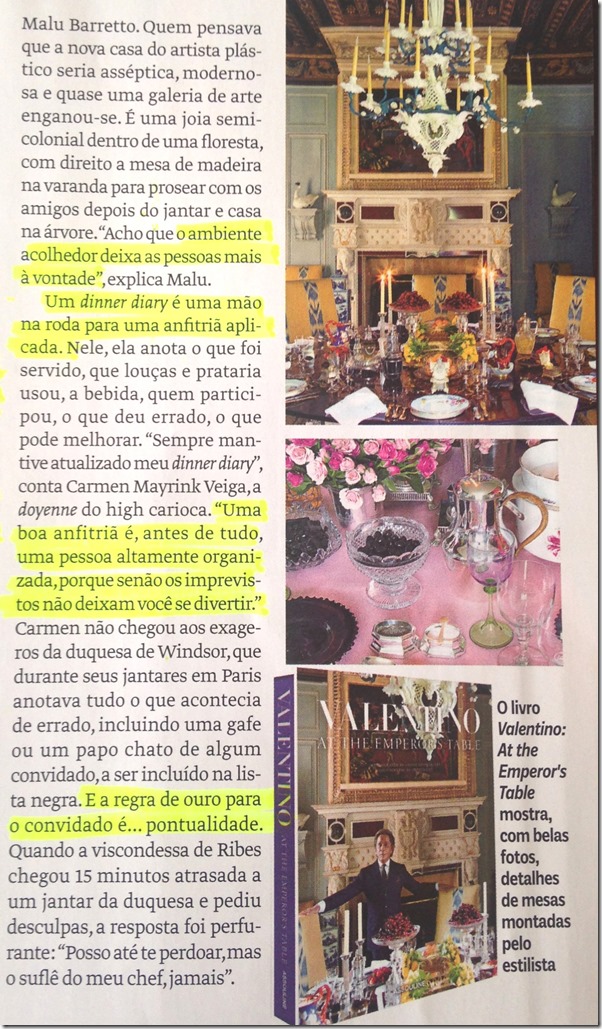 Malu Barretto. Quem pensava que a nova casa do artista plástico seria asséptica, modernosa e quase uma galeria de arte enganou-se. É uma joia semicolonial dentro de uma floresta, com direito a mesa de madeira na varanda para prosear com os amigos depois do jantar e casa na árvore. "Acho que o ambiente acolhedor deixa as pessoas mais à vontade", explica Malu.

Um dinner diary é uma mão na roda para uma anfitriã aplicada. Nele, ela anota o que foi servido, que louças e prataria usou, a bebida, quem participou, o que deu errado, o que pode melhorar. "Sempre mantive atualizado meu dinner diary", conta Carmen Mayrink Veiga, a doyenne do high carioca. "Uma boa anfitriã é, antes de tudo, uma pessoa altamente organizada, porque senão os imprevistos não deixam você se divertir." Carmen não chegou aos exageros da duquesa de Windsor, que durante seus jantares em Paris anotava tudo o que acontecia de errado, incluindo uma gafe ou um papo chato de algum convidado, a ser incluído na lista negra. E a regra de ouro para o convidado é... pontualidade. Quando a viscondessa de Ribes chegou 15 minutos atrasada a um jantar da duquesa e pediu desculpas, a resposta foi perfurante: "Posso até te perdoar, mas o suflê do meu chef, jamais".

VALENTINO
AT THE EMPEROR'S TABLE

VALENTINO AT THE EMPEROR'S TABLE

O livro Valentino: At the Emperor's Table mostra, com belas fotos, detalhes de mesas montadas pelo estilista